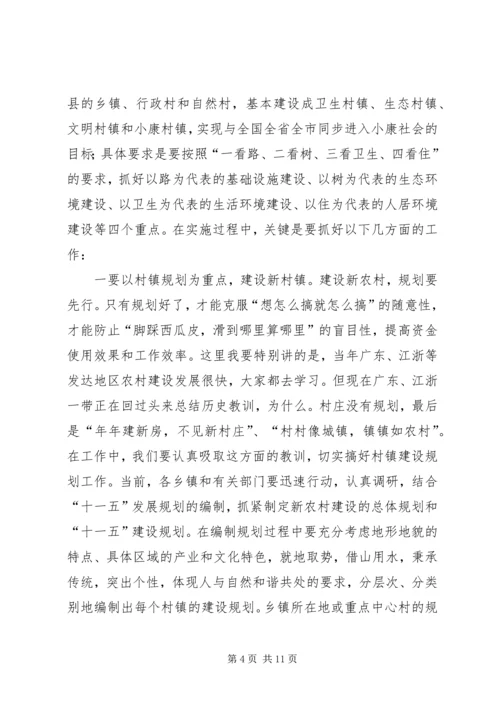 县的乡镇、行政村和自然村，基本建设成卫生村镇、生态村镇、文明村镇和小康村镇，实现与全国全省全市同步进入小康社会的目标;具体要求是要按照“一看路、二看树、三看卫生、四看住”的要求，抓好以路为代表的基础设施建设、以树为代表的生态环境建设、以卫生为代表的生活环境建设、以住为代表的人居环境建设等四个重点。在实施过程中，关键是要抓好以下几方面的工作：

一要以村镇规划为重点，建设新村镇。建设新农村，规划要先行。只有规划好了，才能克服“想怎么搞就怎么搞”的随意性，才能防止“脚踩西瓜皮，滑到哪里算哪里”的盲目性，提高资金使用效果和工作效率。这里我要特别讲的是，当年广东、江浙等发达地区农村建设发展很快，大家都去学习。但现在广东、江浙一带正在回过头来总结历史教训，为什么。村庄没有规划，最后是“年年建新房，不见新村庄”、“村村像城镇，镇镇如农村”。在工作中，我们要认真吸取这方面的教训，切实搞好村镇建设规划工作。当前，各乡镇和有关部门要迅速行动，认真调研，结合“十一五”发展规划的编制，抓紧制定新农村建设的总体规划和“十一五”建设规划。在编制规划过程中要充分考虑地形地貌的特点、具体区域的产业和文化特色，就地取势，借山用水，秉承传统，突出个性，体现人与自然和谐共处的要求，分层次、分类别地编制出每个村镇的建设规划。乡镇所在地或重点中心村的规

第 4 页 共 11 页